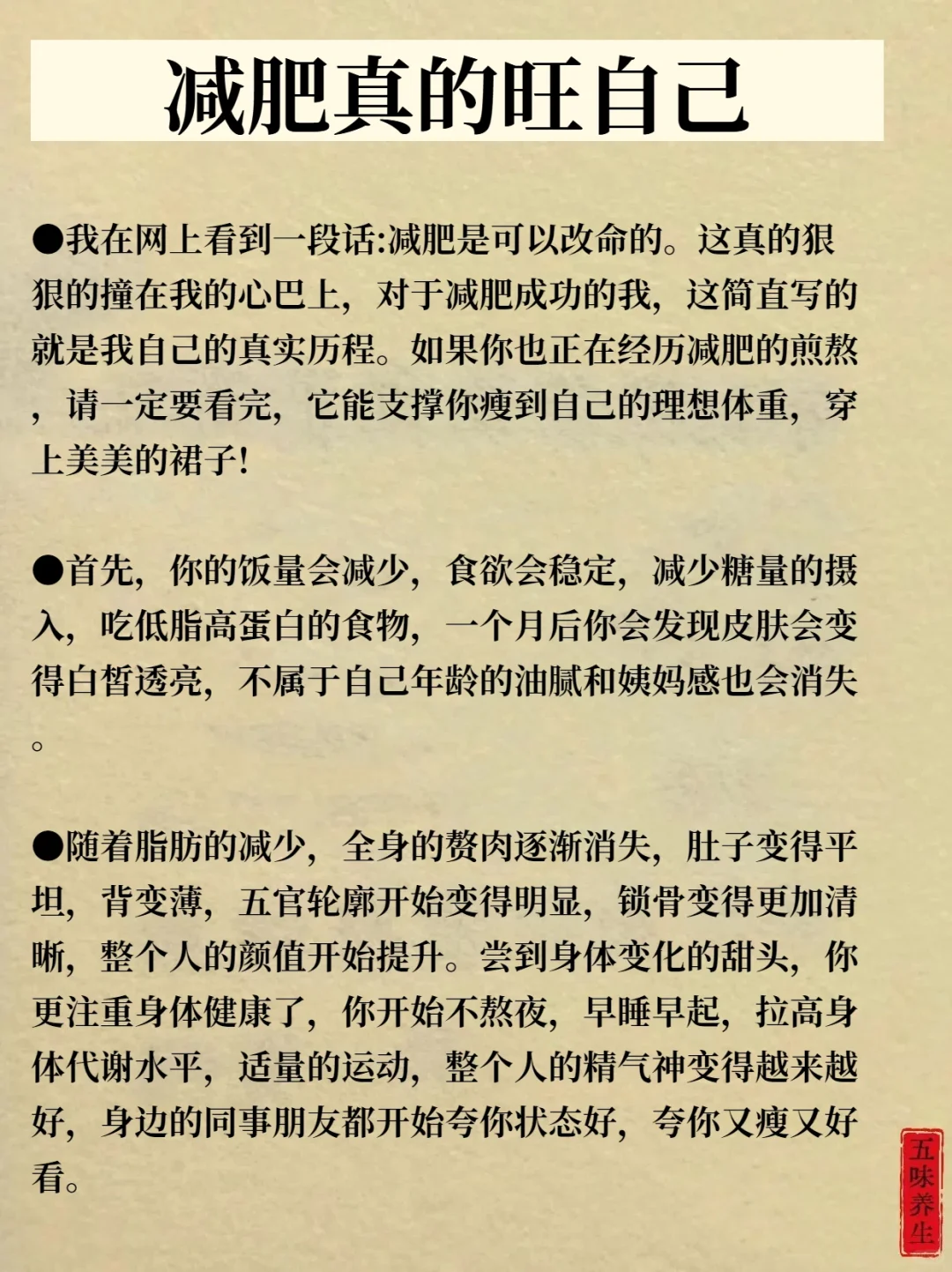 减肥真的旺自己

●我在网上看到一段话:减肥是可以改命的。这真的狠狠的撞在我的心巴上，对于减肥成功的我，这简直写的就是我自己的真实历程。如果你也正在经历减肥的煎熬，请一定要看完，它能支撑你瘦到自己的理想体重，穿上美美的裙子!

●首先，你的饭量会减少，食欲会稳定，减少糖量的摄入，吃低脂高蛋白的食物，一个月后你会发现皮肤会变得白皙透亮，不属于自己年龄的油腻和姨妈感也会消失。

●随着脂肪的减少，全身的赘肉逐渐消失，肚子变得平坦，背变薄，五官轮廓开始变得明显，锁骨变得更加清晰，整个人的颜值开始提升。尝到身体变化的甜头，你更注重身体健康了，你开始不熬夜，早睡早起，拉高身体代谢水平，适量的运动，整个人的精气神变得越来越好，身边的同事朋友都开始夸你状态好，夸你又瘦又好看。

五味养生